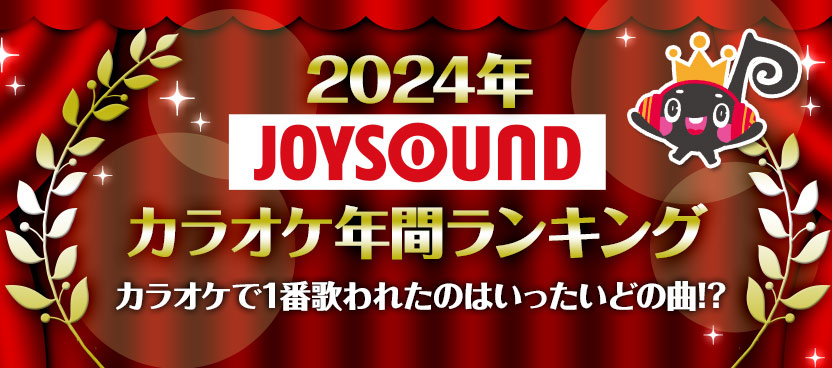 2024年
JOYSOUND
カラオケ年間ランキング
カラオケで1番歌われたのはいったいどの曲!?